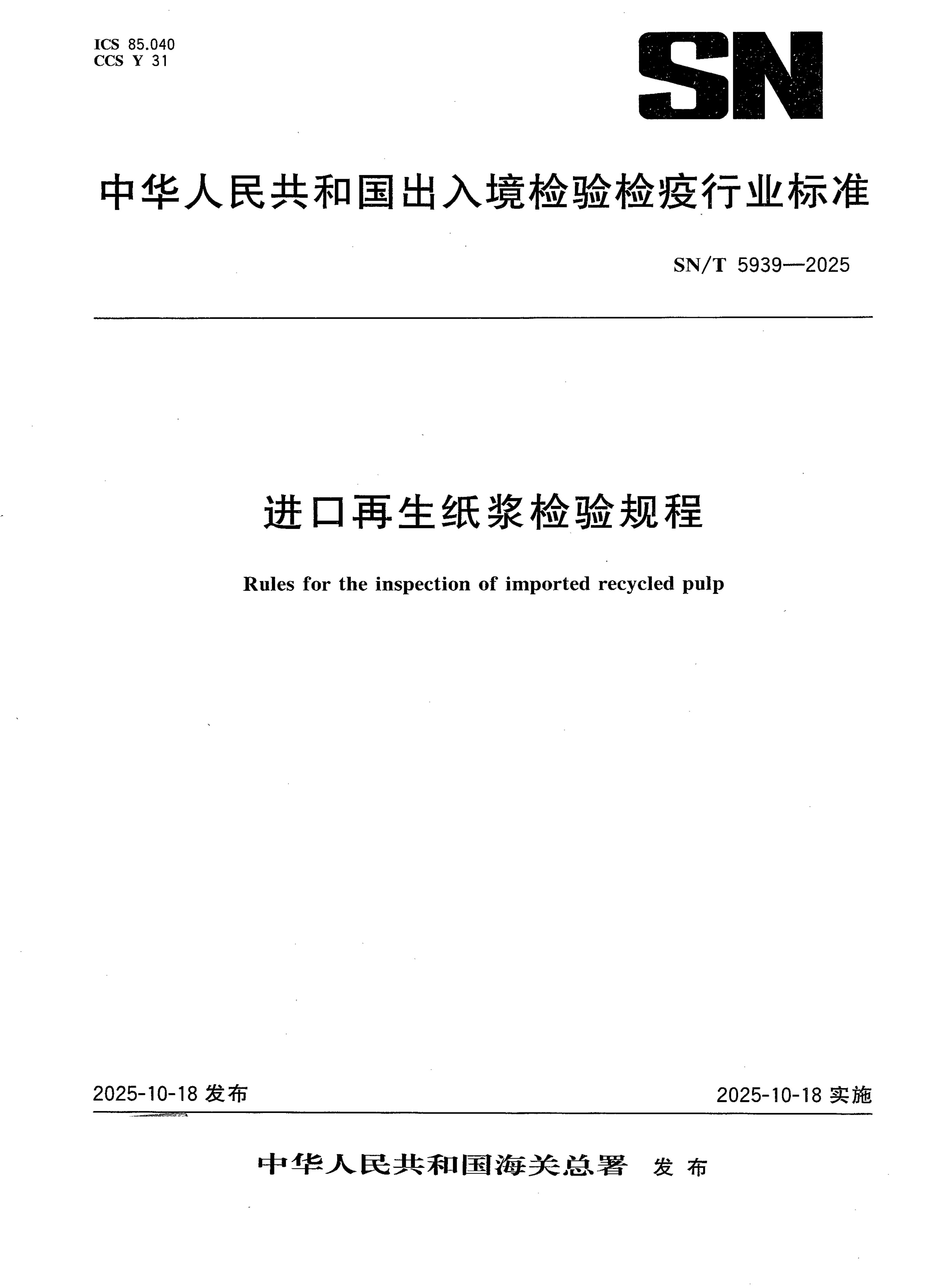 ICS 85.040
CCS Y 31

SN

中华人民共和国出入境检验检疫行业标准

SN/T 5939—2025

进口再生纸浆检验规程

Rules for the inspection of imported recycled pulp

2025-10-18 发布

2025-10-18 实施

中华人民共和国海关总署 发布